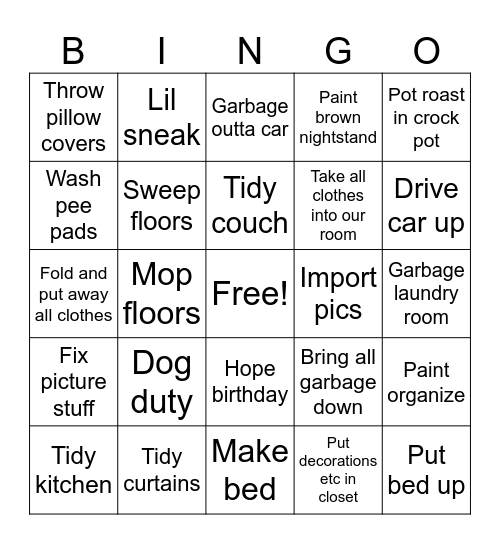 | B | I | N | G | O |
|---|---|---|---|---|
| Throw pillow covers | Lil sneak | Garbage outta car | Paint brown nightstand | Pot roast in crock pot |
| Wash pee pads | Sweep floors | Tidy couch | Take all clothes into our room | Drive car up |
| Fold and put away all clothes | Mop floors | Free! | Import pics | Garbage laundry room |
| Fix picture stuff | Dog duty | Hope birthday | Bring all garbage down | Paint organize |
| Tidy kitchen | Tidy curtains | Make bed | Put decorations etc in closet | Put bed up |